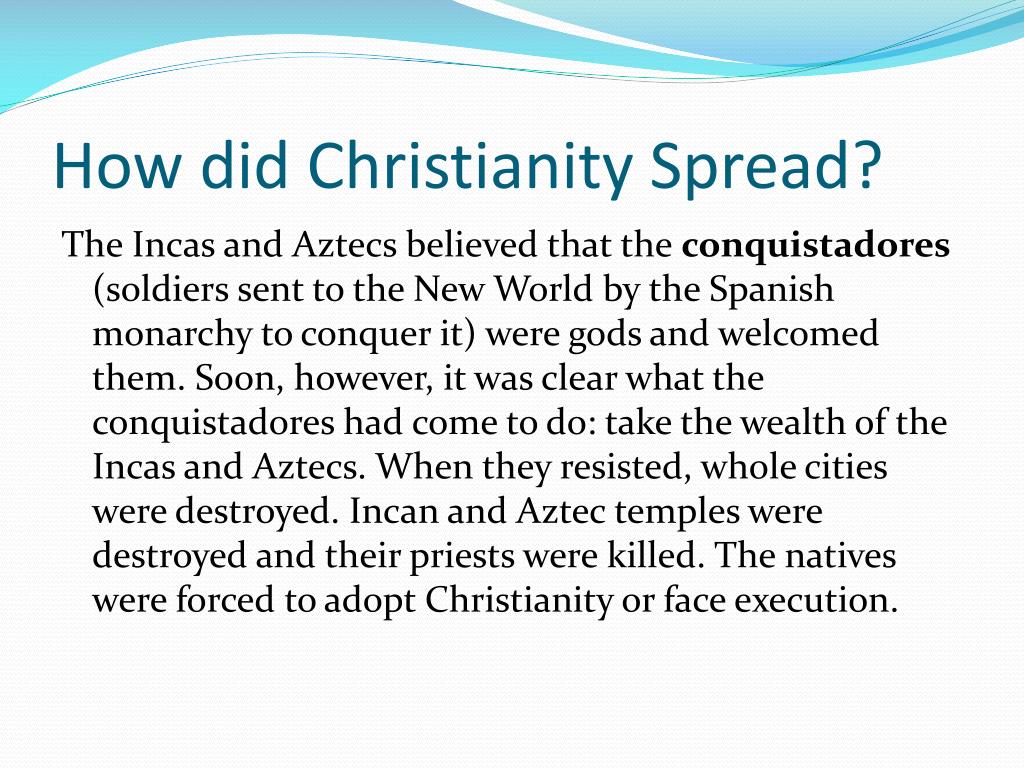 How did Christianity Spread?

The Incas and Aztecs believed that the conquistadores (soldiers sent to the New World by the Spanish monarchy to conquer it) were gods and welcomed them. Soon, however, it was clear what the conquistadores had come to do: take the wealth of the Incas and Aztecs. When they resisted, whole cities were destroyed. Incan and Aztec temples were destroyed and their priests were killed. The natives were forced to adopt Christianity or face execution.